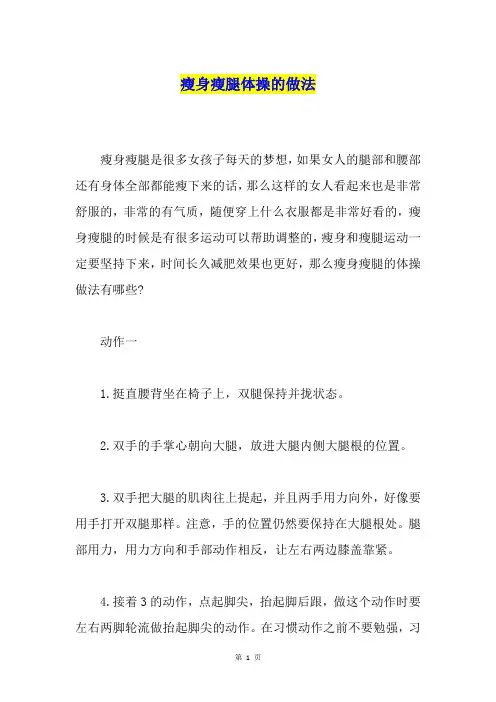 瘦身瘦腿体操的做法

瘦身瘦腿是很多女孩子每天的梦想，如果女人的腿部和腰部还有身体全部都能瘦下来的话，那么这样的女人看起来也是非常舒服的，非常的有气质，随便穿上什么衣服都是非常好看的，瘦身瘦腿的时候是有很多运动可以帮助调整的，瘦身和瘦腿运动一定要坚持下来，时间长久减肥效果也更好，那么瘦身瘦腿的体操做法有哪些?

动作一

1.挺直腰背坐在椅子上，双腿保持并拢状态。

2.双手的手掌心朝向大腿，放进大腿内侧大腿根的位置。

3.双手把大腿的肌肉往上提起，并且两手用力向外，好像要用手打开双腿那样。注意，手的位置仍然要保持在大腿根处。腿部用力，用力方向和手部动作相反，让左右两边膝盖靠紧。

4.接着3的动作，点起脚尖，抬起脚后跟，做这个动作时要左右两脚轮流做抬起脚尖的动作。在习惯动作之前不要勉强，习

第 1 页